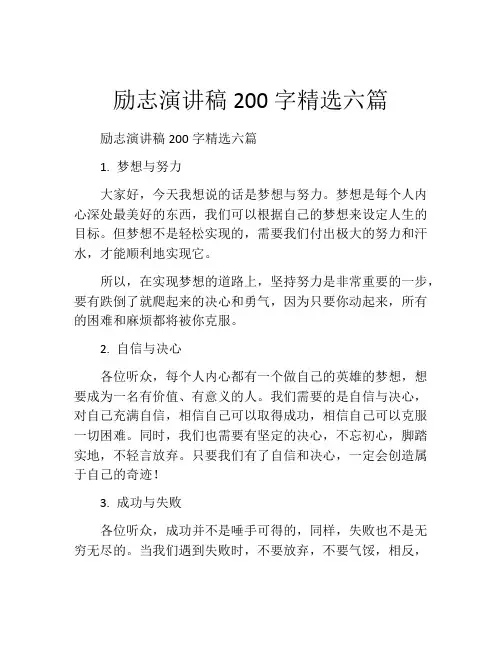 励志演讲稿 200 字精选六篇

励志演讲稿 200 字精选六篇

1. 梦想与努力

大家好，今天我想说的话是梦想与努力。梦想是每个人内心深处最美好的东西，我们可以根据自己的梦想来设定人生的目标。但梦想不是轻松实现的，需要我们付出极大的努力和汗水，才能顺利地实现它。

所以，在实现梦想的道路上，坚持努力是非常重要的一步，要有跌倒了就爬起来的决心和勇气，因为只要你动起来，所有的困难和麻烦都将被你克服。

2. 自信与决心

各位听众，每个人内心都有一个做自己的英雄的梦想，想要成为一名有价值、有意义的人。我们需要的是自信与决心，对自己充满自信，相信自己可以取得成功，相信自己可以克服一切困难。同时，我们也需要有坚定的决心，不忘初心，脚踏实地，不轻言放弃。只要我们有了自信和决心，一定会创造属于自己的奇迹！

3. 成功与失败

各位听众，成功并不是唾手可得的，同样，失败也不是无穷无尽的。当我们遇到失败时，不要放弃，不要气馁，相反，